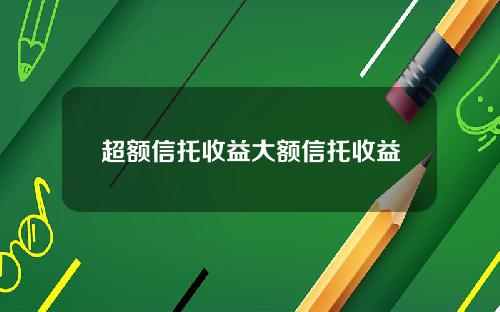 超额信托收益大额信托收益